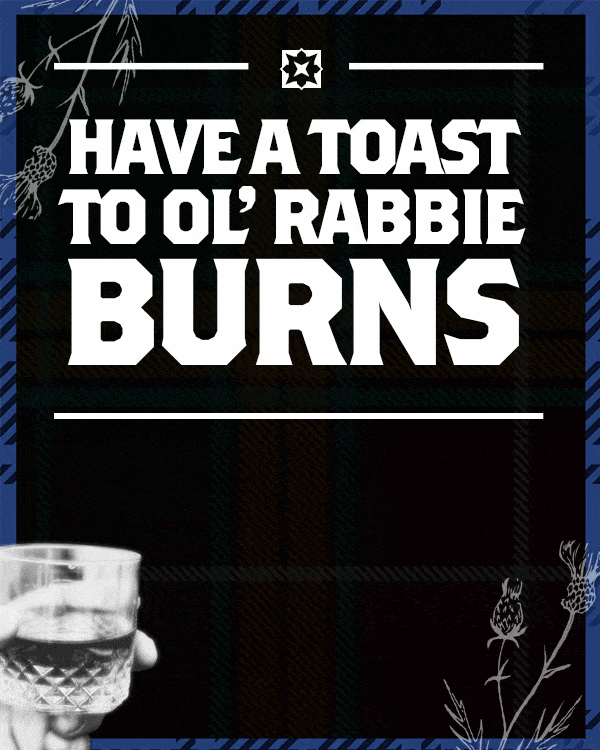 HAVE A TOAST TO OL' RABBIE BURNS